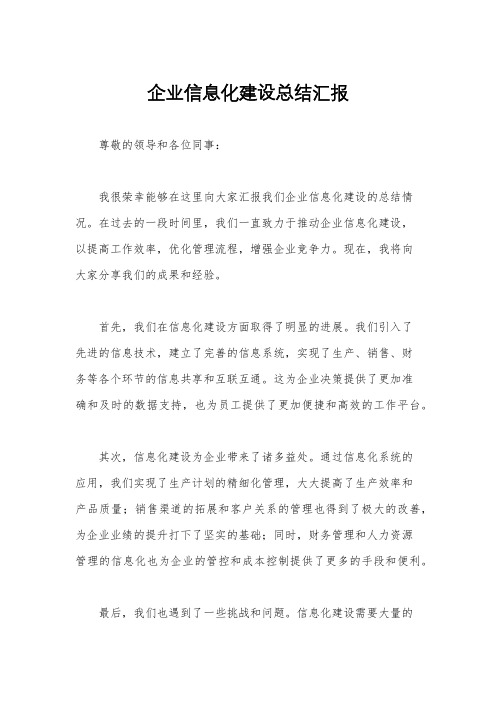 企业信息化建设总结汇报

尊敬的领导和各位同事：

我很荣幸能够在这里向大家汇报我们企业信息化建设的总结情况。在过去的一段时间里，我们一直致力于推动企业信息化建设，以提高工作效率，优化管理流程，增强企业竞争力。现在，我将向大家分享我们的成果和经验。

首先，我们在信息化建设方面取得了明显的进展。我们引入了先进的信息技术，建立了完善的信息系统，实现了生产、销售、财务等各个环节的信息共享和互联互通。这为企业决策提供了更加准确和及时的数据支持，也为员工提供了更加便捷和高效的工作平台。

其次，信息化建设为企业带来了诸多益处。通过信息化系统的应用，我们实现了生产计划的精细化管理，大大提高了生产效率和产品质量；销售渠道的拓展和客户关系的管理也得到了极大的改善，为企业业绩的提升打下了坚实的基础；同时，财务管理和人力资源管理的信息化也为企业的管控和成本控制提供了更多的手段和便利。

最后，我们也遇到了一些挑战和问题。信息化建设需要大量的